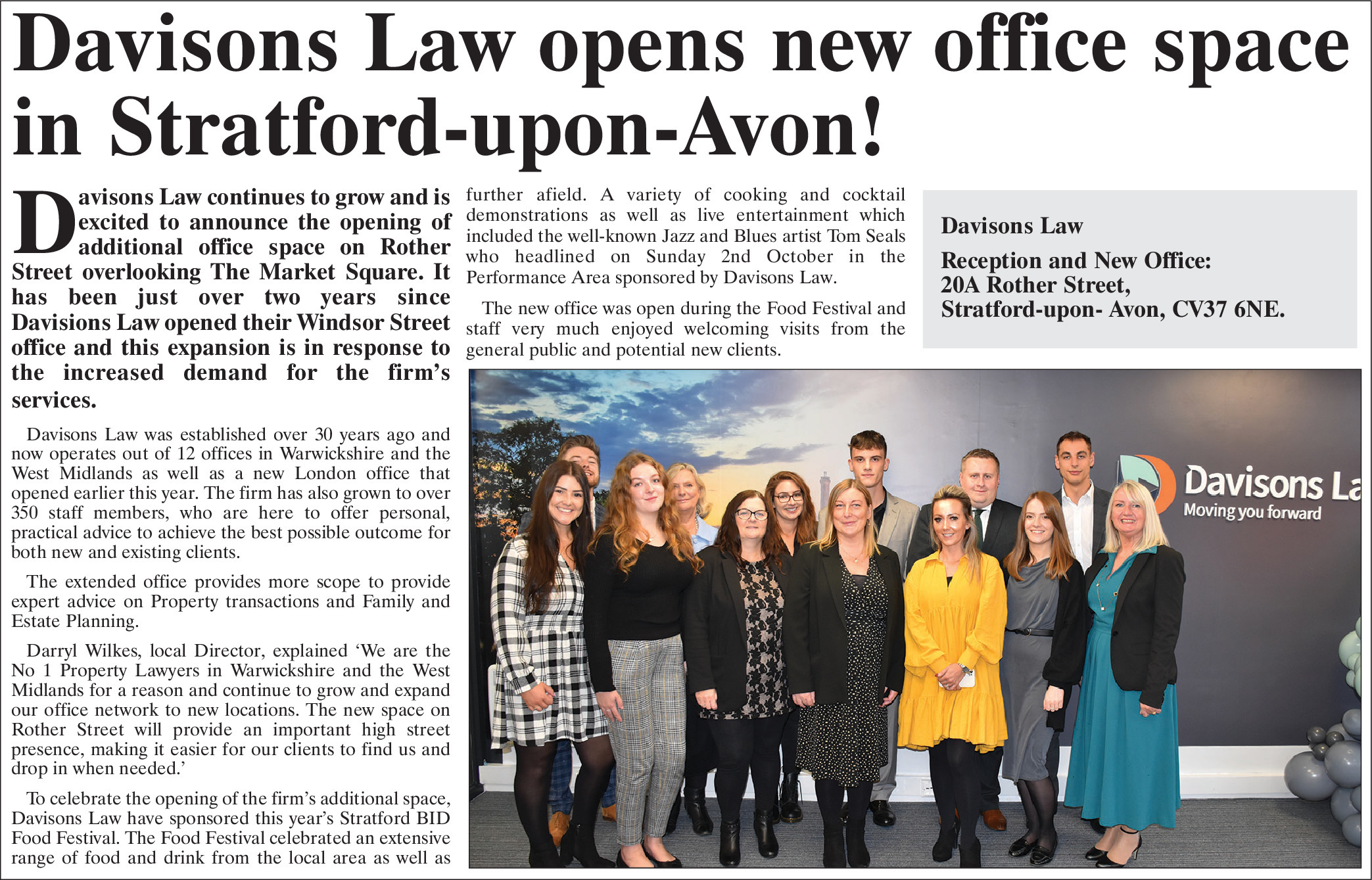 Davisons Law opens new office space in Stratford-upon-Avon!

Davisons Law continues to grow and is excited to announce the opening of additional office space on Rother Street overlooking The Market Square. It has been just over two years since Davisions Law opened their Windsor Street office and this expansion is in response to the increased demand for the firm's services.

Davisons Law was established over 30 years ago and now operates out of 12 offices in Warwickshire and the West Midlands as well as a new London office that opened earlier this year. The firm has also grown to over 350 staff members, who are here to offer personal, practical advice to achieve the best possible outcome for both new and existing clients.

The extended office provides more scope to provide expert advice on Property transactions and Family and Estate Planning.

Darryl Wilkes, local Director, explained 'We are the No 1 Property Lawyers in Warwickshire and the West Midlands for a reason and continue to grow and expand our office network to new locations. The new space on Rother Street will provide an important high street presence, making it easier for our clients to find us and drop in when needed.'

To celebrate the opening of the firm's additional space, Davisons Law have sponsored this year's Stratford BID Food Festival. The Food Festival celebrated an extensive range of food and drink from the local area as well as further afield. A variety of cooking and cocktail demonstrations as well as live entertainment which included the well-known Jazz and Blues artist Tom Seals who headlined on Sunday 2nd October in the Performance Area sponsored by Davisons Law.

The new office was open during the Food Festival and staff very much enjoyed welcoming visits from the general public and potential new clients.

Davisons Law

Reception and New Office:
20A Rother Street,
Stratford-upon- Avon, CV37 6NE.

Davisons La
Moving you forward